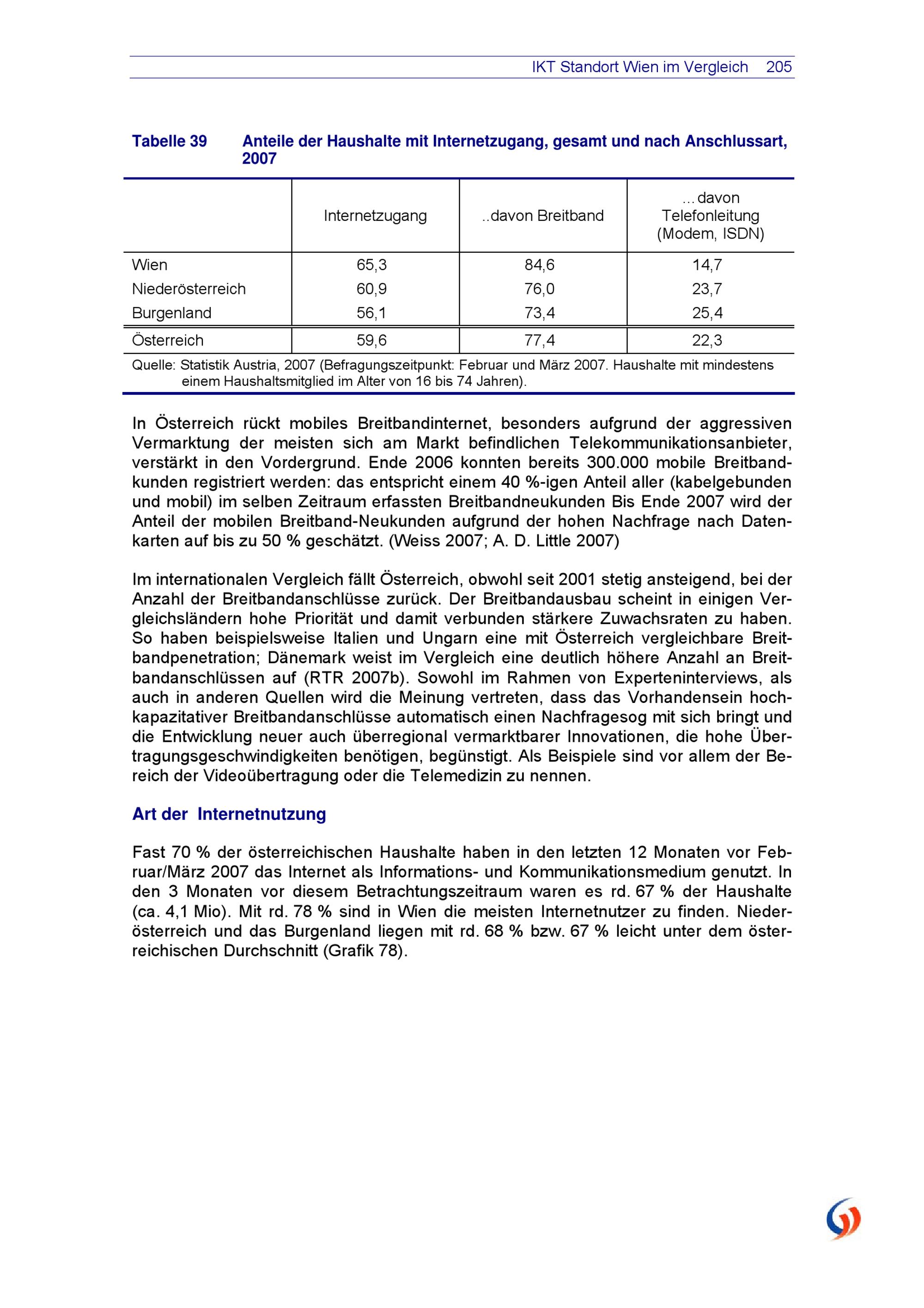 IKT Standort Wien im Vergleich 205

Tabelle 39 Anteile der Haushalte mit Internetzugang, gesamt und nach Anschlussart, 2007

| | Internetzugang | ..davon Breitband | …davon Telefonleitung (Modem, ISDN) |
|---|---|---|---|
| Wien | 65,3 | 84,6 | 14,7 |
| Niederösterreich | 60,9 | 76,0 | 23,7 |
| Burgenland | 56,1 | 73,4 | 25,4 |
| Österreich | 59,6 | 77,4 | 22,3 |

Quelle: Statistik Austria, 2007 (Befragungszeitpunkt: Februar und März 2007. Haushalte mit mindestens einem Haushaltsmitglied im Alter von 16 bis 74 Jahren).

In Österreich rückt mobiles Breitbandinternet, besonders aufgrund der aggressiven Vermarktung der meisten sich am Markt befindlichen Telekommunikationsanbieter, verstärkt in den Vordergrund. Ende 2006 konnten bereits 300.000 mobile Breitbandkunden registriert werden: das entspricht einem 40 %-igen Anteil aller (kabelgebunden und mobil) im selben Zeitraum erfassten Breitbandneukunden Bis Ende 2007 wird der Anteil der mobilen Breitband-Neukunden aufgrund der hohen Nachfrage nach Datenkarten auf bis zu 50 % geschätzt. (Weiss 2007; A. D. Little 2007)

Im internationalen Vergleich fällt Österreich, obwohl seit 2001 stetig ansteigend, bei der Anzahl der Breitbandanschlüsse zurück. Der Breitbandausbau scheint in einigen Vergleichsländern hohe Priorität und damit verbunden stärkere Zuwachsraten zu haben. So haben beispielsweise Italien und Ungarn eine mit Österreich vergleichbare Breitbandpenetration; Dänemark weist im Vergleich eine deutlich höhere Anzahl an Breitbandanschlüssen auf (RTR 2007b). Sowohl im Rahmen von Experteninterviews, als auch in anderen Quellen wird die Meinung vertreten, dass das Vorhandensein hochkapazitativer Breitbandanschlüsse automatisch einen Nachfragesog mit sich bringt und die Entwicklung neuer auch überregional vermarktbarer Innovationen, die hohe Übertragungsgeschwindigkeiten benötigen, begünstigt. Als Beispiele sind vor allem der Bereich der Videoübertragung oder die Telemedizin zu nennen.

Art der Internetnutzung

Fast 70 % der österreichischen Haushalte haben in den letzten 12 Monaten vor Februar/März 2007 das Internet als Informations- und Kommunikationsmedium genutzt. In den 3 Monaten vor diesem Betrachtungszeitraum waren es rd. 67 % der Haushalte (ca. 4,1 Mio). Mit rd. 78 % sind in Wien die meisten Internetnutzer zu finden. Niederösterreich und das Burgenland liegen mit rd. 68 % bzw. 67 % leicht unter dem österreichischen Durchschnitt (Grafik 78).